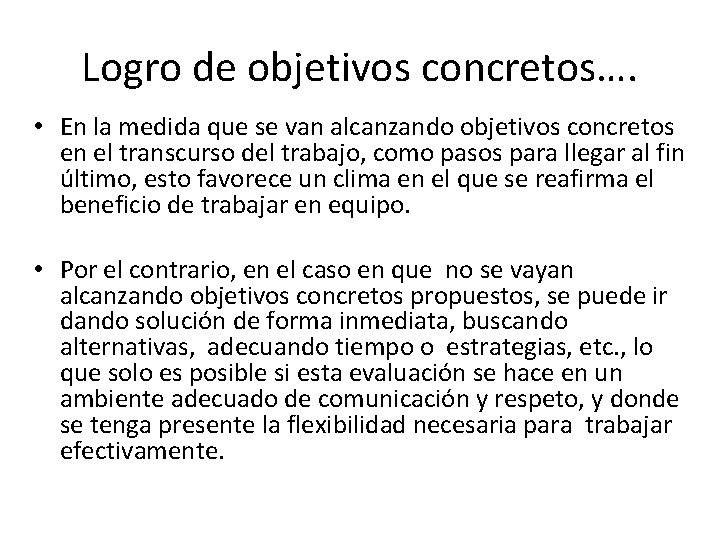 Logro de objetivos concretos….

• En la medida que se van alcanzando objetivos concretos en el transcurso del trabajo, como pasos para llegar al fin último, esto favorece un clima en el que se reafirma el beneficio de trabajar en equipo.

• Por el contrario, en el caso en que no se vayan alcanzando objetivos concretos propuestos, se puede ir dando solución de forma inmediata, buscando alternativas, adecuando tiempo o estrategias, etc., lo que solo es posible si esta evaluación se hace en un ambiente adecuado de comunicación y respeto, y donde se tenga presente la flexibilidad necesaria para trabajar efectivamente.